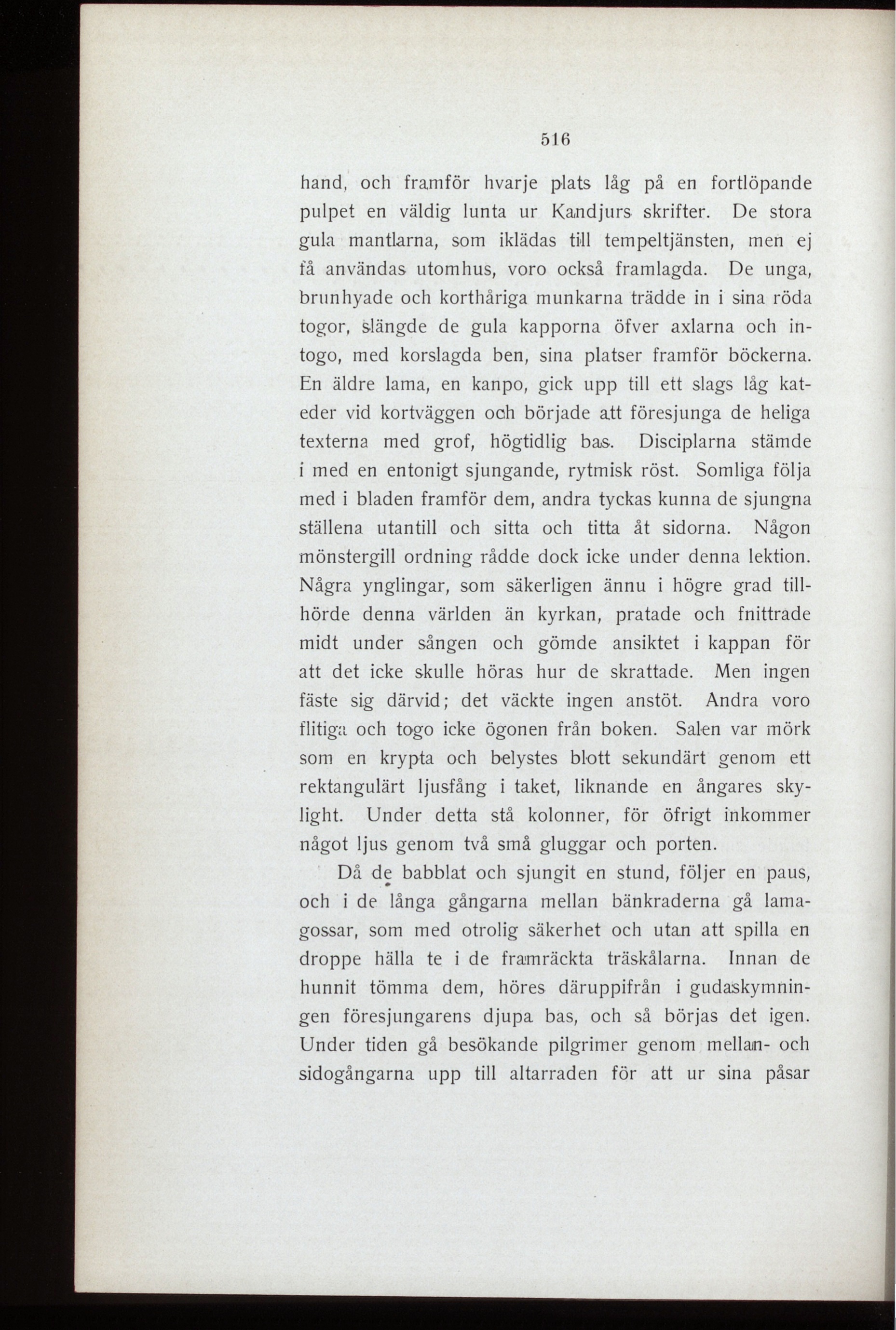 516

hand, och framför hvarje plats låg på en fortlöpande pulpet en väldig lunta ur Kandjurs skrifter. De stora gula mantlarna, som iklädas till tempeltjänsten, men ej få användas utomhus, voro också framlagda. De unga, brunhyade och korthåriga munkarna trädde in i sina röda togor, slängde de gula kapporna öfver axlarna och intogo, med korslagda ben, sina platser framför böckerna. En äldre lama, en kanpo, gick upp till ett slags låg kateder vid kortväggen och började att föresjunga de heliga texterna med grof, högtidlig bas. Disciplarna stämde i med en entonigt sjungande, rytmisk röst. Somliga följa med i bladen framför dem, andra tyckas kunna de sjungna ställena utantill och sitta och titta åt sidorna. Någon mönstergill ordning rådde dock icke under denna lektion. Några ynglingar, som säkerligen ännu i högre grad tillhörde denna världen än kyrkan, pratade och fnittrade midt under sången och gömde ansiktet i kappan för att det icke skulle höras hur de skrattade. Men ingen fäste sig därvid; det väckte ingen anstöt. Andra voro flitiga och togo icke ögonen från boken. Salen var mörk som en krypta och belystes blott sekundärt genom ett rektangulärt ljusfång i taket, liknande en ångares skylight. Under detta stå kolonner, för öfrigt inkommer något ljus genom två små gluggar och porten.

Då de babblat och sjungit en stund, följer en paus, och i de långa gångarna mellan bänkraderna gå lamagossar, som med otrolig säkerhet och utan att spilla en droppe hälla te i de framräckta träskålarna. Innan de hunnit tömma dem, höres däruppifrån i gudaskymningen föresjungarens djupa bas, och så börjas det igen. Under tiden gå besökande pilgrimer genom mellan- och sidogångarna upp till altarraden för att ur sina påsar